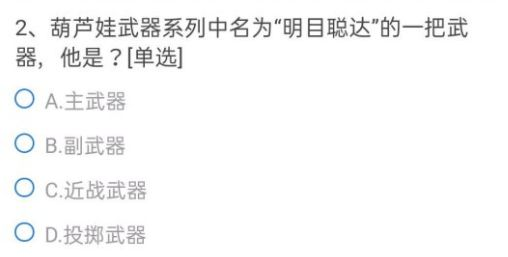 2、葫芦娃武器系列中名为“明目聪达”的一把武器，他是？[单选]

A.主武器

B.副武器

C.近战武器

D.投掷武器